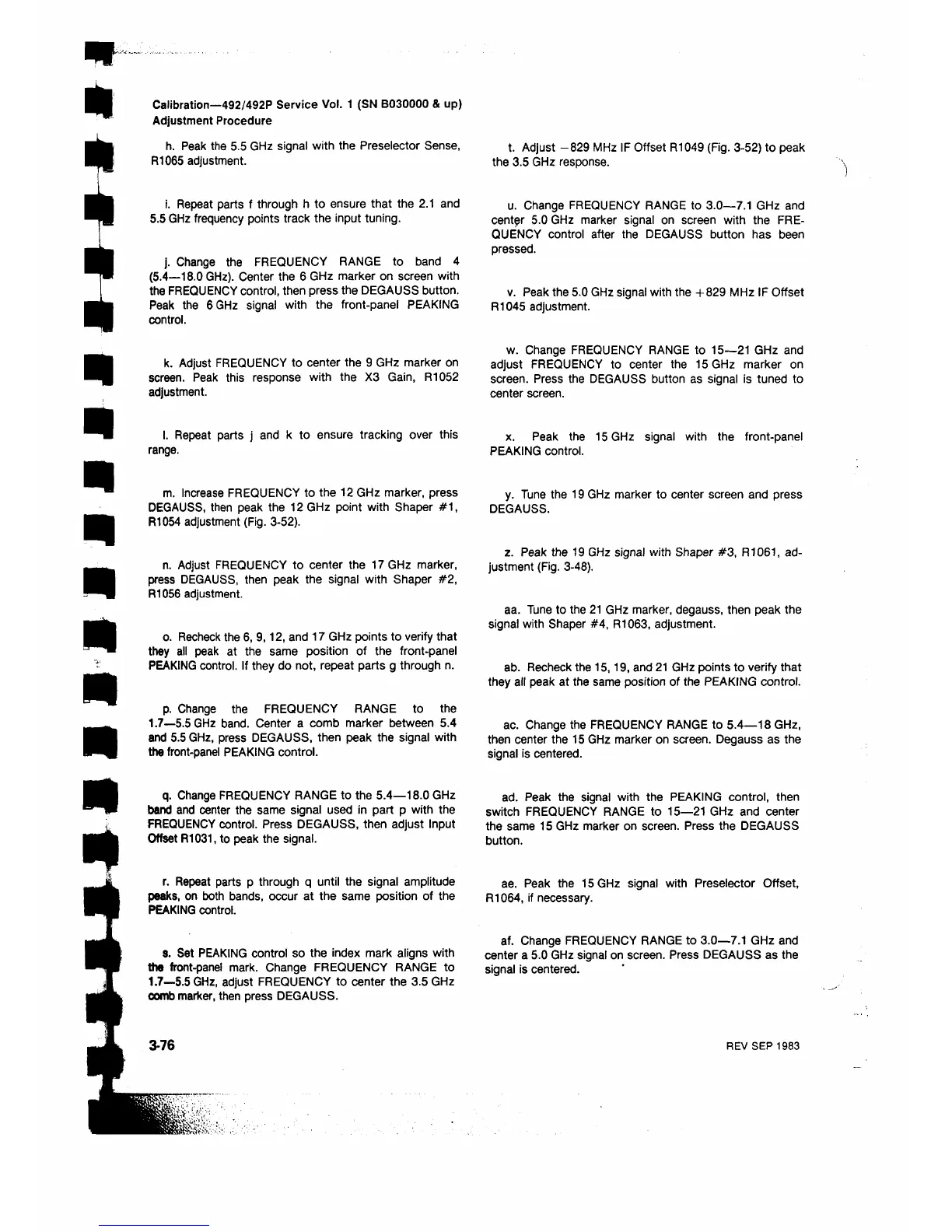 Calibration—492/492P Service Vol. 1 (SN B030000 & up)
Adjustment Procedure

h. Peak the 5.5 GHz signal with the Preselector Sense, R1065 adjustment.

i. Repeat parts f through h to ensure that the 2.1 and 5.5 GHz frequency points track the input tuning.

j. Change the FREQUENCY RANGE to band 4 (5.4—18.0 GHz). Center the 6 GHz marker on screen with the FREQUENCY control, then press the DEGAUSS button. Peak the 6 GHz signal with the front-panel PEAKING control.

k. Adjust FREQUENCY to center the 9 GHz marker on screen. Peak this response with the X3 Gain, R1052 adjustment.

l. Repeat parts j and k to ensure tracking over this range.

m. Increase FREQUENCY to the 12 GHz marker, press DEGAUSS, then peak the 12 GHz point with Shaper #1, R1054 adjustment (Fig. 3-52).

n. Adjust FREQUENCY to center the 17 GHz marker, press DEGAUSS, then peak the signal with Shaper #2, R1056 adjustment.

o. Recheck the 6, 9, 12, and 17 GHz points to verify that they all peak at the same position of the front-panel PEAKING control. If they do not, repeat parts g through n.

p. Change the FREQUENCY RANGE to the 1.7—5.5 GHz band. Center a comb marker between 5.4 and 5.5 GHz, press DEGAUSS, then peak the signal with the front-panel PEAKING control.

q. Change FREQUENCY RANGE to the 5.4—18.0 GHz band and center the same signal used in part p with the FREQUENCY control. Press DEGAUSS, then adjust Input Offset R1031, to peak the signal.

r. Repeat parts p through q until the signal amplitude peaks, on both bands, occur at the same position of the PEAKING control.

s. Set PEAKING control so the index mark aligns with the front-panel mark. Change FREQUENCY RANGE to 1.7—5.5 GHz, adjust FREQUENCY to center the 3.5 GHz comb marker, then press DEGAUSS.

t. Adjust −829 MHz IF Offset R1049 (Fig. 3-52) to peak the 3.5 GHz response.

u. Change FREQUENCY RANGE to 3.0—7.1 GHz and center 5.0 GHz marker signal on screen with the FREQUENCY control after the DEGAUSS button has been pressed.

v. Peak the 5.0 GHz signal with the +829 MHz IF Offset R1045 adjustment.

w. Change FREQUENCY RANGE to 15—21 GHz and adjust FREQUENCY to center the 15 GHz marker on screen. Press the DEGAUSS button as signal is tuned to center screen.

x. Peak the 15 GHz signal with the front-panel PEAKING control.

y. Tune the 19 GHz marker to center screen and press DEGAUSS.

z. Peak the 19 GHz signal with Shaper #3, R1061, adjustment (Fig. 3-48).

aa. Tune to the 21 GHz marker, degauss, then peak the signal with Shaper #4, R1063, adjustment.

ab. Recheck the 15, 19, and 21 GHz points to verify that they all peak at the same position of the PEAKING control.

ac. Change the FREQUENCY RANGE to 5.4—18 GHz, then center the 15 GHz marker on screen. Degauss as the signal is centered.

ad. Peak the signal with the PEAKING control, then switch FREQUENCY RANGE to 15—21 GHz and center the same 15 GHz marker on screen. Press the DEGAUSS button.

ae. Peak the 15 GHz signal with Preselector Offset, R1064, if necessary.

af. Change FREQUENCY RANGE to 3.0—7.1 GHz and center a 5.0 GHz signal on screen. Press DEGAUSS as the signal is centered.

3-76

REV SEP 1983